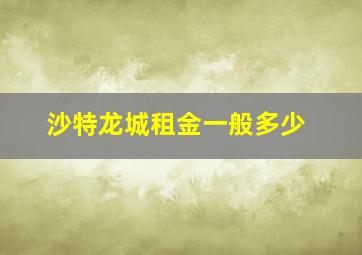 沙特龙城租金一般多少